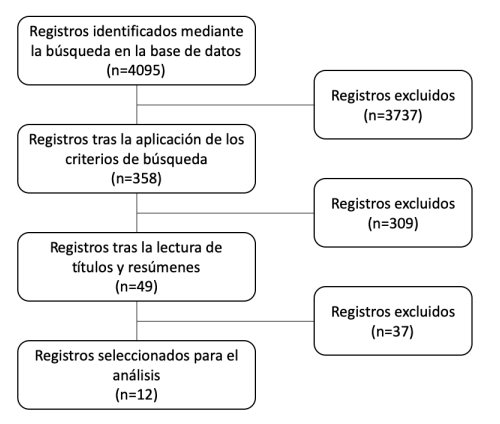 Registros identificados mediante la búsqueda en la base de datos (n=4095)

Registros excluidos (n=3737)

Registros tras la aplicación de los criterios de búsqueda (n=358)

Registros excluidos (n=309)

Registros tras la lectura de títulos y resúmenes (n=49)

Registros excluidos (n=37)

Registros seleccionados para el análisis (n=12)